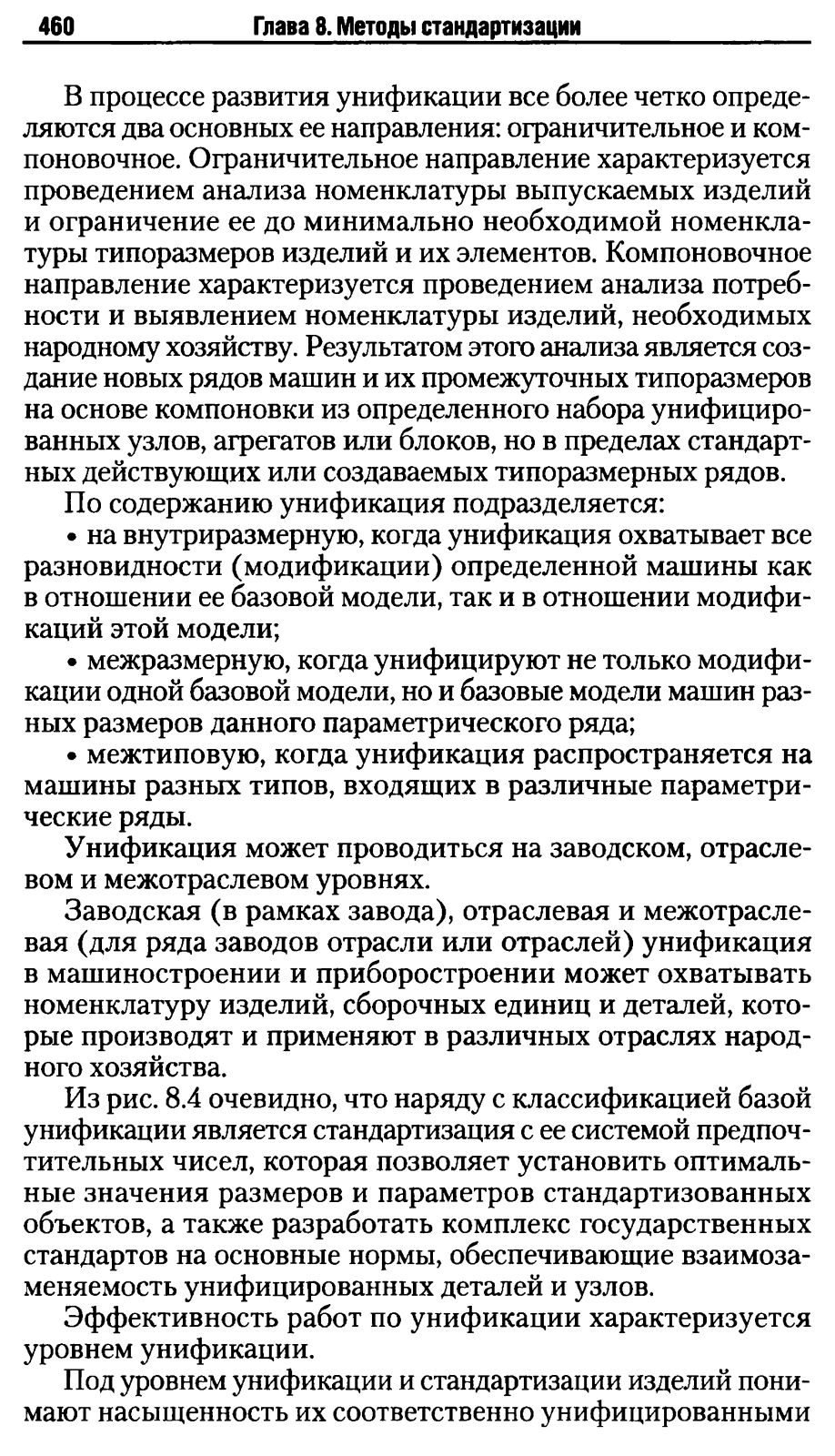 460 Глава 8. Методы стандартизации

В процессе развития унификации все более четко определяются два основных ее направления: ограничительное и компоновочное. Ограничительное направление характеризуется проведением анализа номенклатуры выпускаемых изделий и ограничение ее до минимально необходимой номенклатуры типоразмеров изделий и их элементов. Компоновочное направление характеризуется проведением анализа потребности и выявлением номенклатуры изделий, необходимых народному хозяйству. Результатом этого анализа является создание новых рядов машин и их промежуточных типоразмеров на основе компоновки из определенного набора унифицированных узлов, агрегатов или блоков, но в пределах стандартных действующих или создаваемых типоразмерных рядов.

По содержанию унификация подразделяется:

• на внутриразмерную, когда унификация охватывает все разновидности (модификации) определенной машины как в отношении ее базовой модели, так и в отношении модификаций этой модели;

• межразмерную, когда унифицируют не только модификации одной базовой модели, но и базовые модели машин разных размеров данного параметрического ряда;

• межтиповую, когда унификация распространяется на машины разных типов, входящих в различные параметрические ряды.

Унификация может проводиться на заводском, отраслевом и межотраслевом уровнях.

Заводская (в рамках завода), отраслевая и межотраслевая (для ряда заводов отрасли или отраслей) унификация в машиностроении и приборостроении может охватывать номенклатуру изделий, сборочных единиц и деталей, которые производят и применяют в различных отраслях народного хозяйства.

Из рис. 8.4 очевидно, что наряду с классификацией базой унификации является стандартизация с ее системой предпочтительных чисел, которая позволяет установить оптимальные значения размеров и параметров стандартизованных объектов, а также разработать комплекс государственных стандартов на основные нормы, обеспечивающие взаимозаменяемость унифицированных деталей и узлов.

Эффективность работ по унификации характеризуется уровнем унификации.

Под уровнем унификации и стандартизации изделий понимают насыщенность их соответственно унифицированными